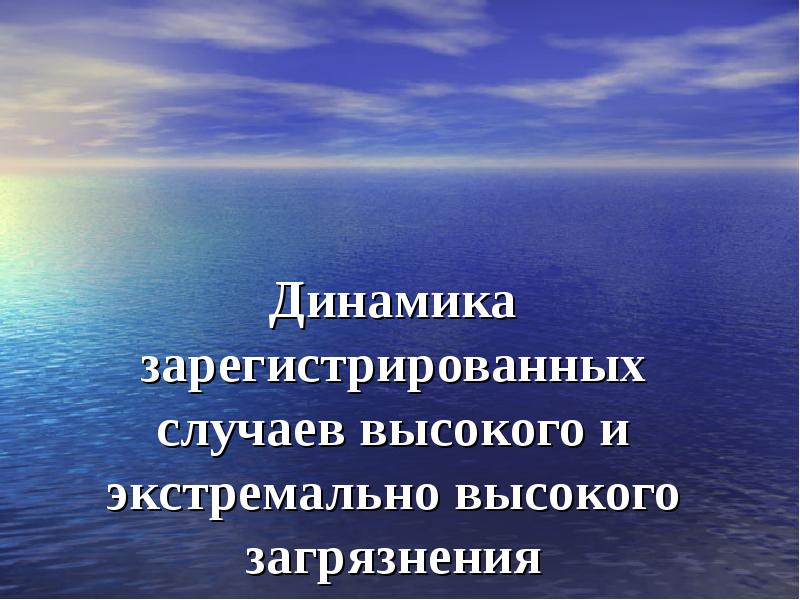 Динамика зарегистрированных случаев высокого и экстремально высокого загрязнения